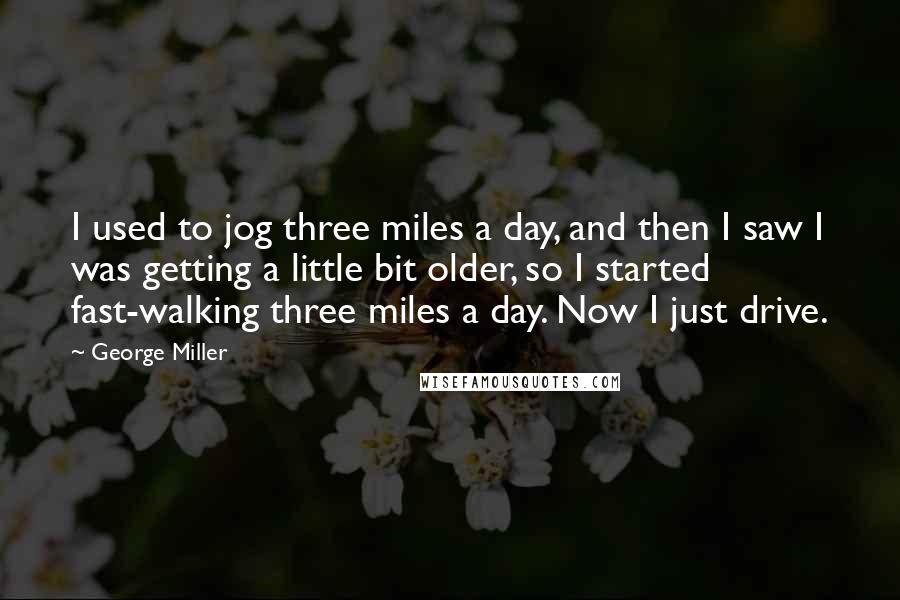 I used to jog three miles a day, and then I saw I was getting a little bit older, so I started fast-walking three miles a day. Now I just drive.

~ George Miller

WISEFAMOUSQUOTES.COM